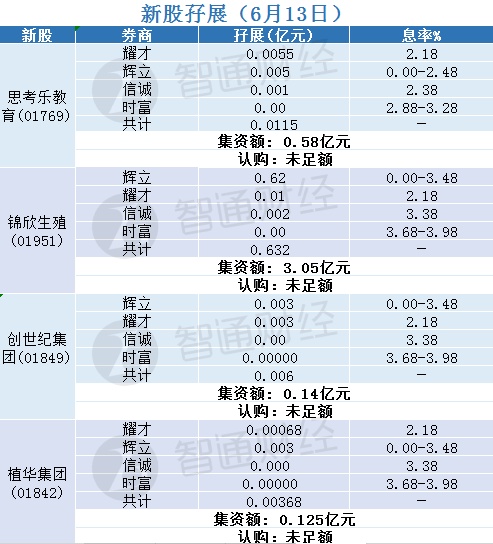 新股孖展（6月13日）

| 新股 | 券商 | 孖展(亿元) | 息率% |
|---|---|---|---|
| 思考乐教育(01769) | 耀才 | 0.0055 | 2.18 |
| | 辉立 | 0.005 | 0.00-2.48 |
| | 信诚 | 0.001 | 2.38 |
| | 时富 | 0.00 | 2.88-3.28 |
| | 共计 | 0.0115 | - |
| | 集资额：0.58亿元 | | |
| | 认购：未足额 | | |
| 锦欣生殖(01951) | 辉立 | 0.62 | 0.00-3.48 |
| | 耀才 | 0.01 | 2.18 |
| | 信诚 | 0.002 | 3.38 |
| | 时富 | 0.00 | 3.68-3.98 |
| | 共计 | 0.632 | - |
| | 集资额：3.05亿元 | | |
| | 认购：未足额 | | |
| 创世纪集团(01849) | 辉立 | 0.003 | 0.00-3.48 |
| | 耀才 | 0.003 | 2.18 |
| | 信诚 | 0.00 | 3.38 |
| | 时富 | 0.00000 | 3.68-3.98 |
| | 共计 | 0.006 | - |
| | 集资额：0.14亿元 | | |
| | 认购：未足额 | | |
| 植华集团(01842) | 耀才 | 0.00068 | 2.18 |
| | 辉立 | 0.003 | 0.00-3.48 |
| | 信诚 | 0.000 | 3.38 |
| | 时富 | 0.00000 | 3.68-3.98 |
| | 共计 | 0.00368 | - |
| | 集资额：0.125亿元 | | |
| | 认购：未足额 | | |

智通财经